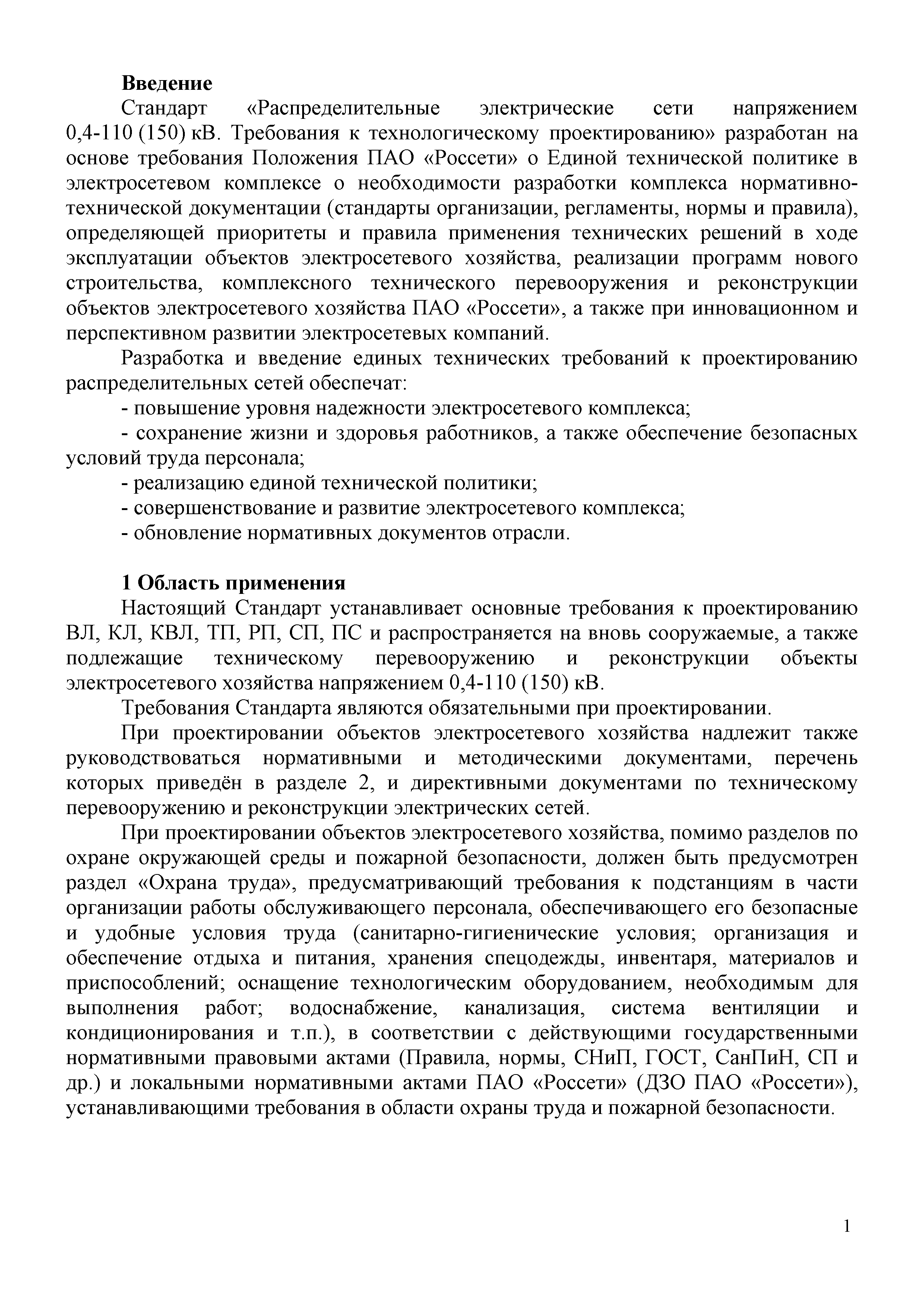 Введение

Стандарт «Распределительные электрические сети напряжением 0,4-110 (150) кВ. Требования к технологическому проектированию» разработан на основе требования Положения ПАО «Россети» о Единой технической политике в электросетевом комплексе о необходимости разработки комплекса нормативно-технической документации (стандарты организации, регламенты, нормы и правила), определяющей приоритеты и правила применения технических решений в ходе эксплуатации объектов электросетевого хозяйства, реализации программ нового строительства, комплексного технического перевооружения и реконструкции объектов электросетевого хозяйства ПАО «Россети», а также при инновационном и перспективном развитии электросетевых компаний.

Разработка и введение единых технических требований к проектированию распределительных сетей обеспечат:

- повышение уровня надежности электросетевого комплекса;

- сохранение жизни и здоровья работников, а также обеспечение безопасных условий труда персонала;

- реализацию единой технической политики;

- совершенствование и развитие электросетевого комплекса;

- обновление нормативных документов отрасли.

1 Область применения

Настоящий Стандарт устанавливает основные требования к проектированию ВЛ, КЛ, КВЛ, ТП, РП, СП, ПС и распространяется на вновь сооружаемые, а также подлежащие техническому перевооружению и реконструкции объекты электросетевого хозяйства напряжением 0,4-110 (150) кВ.

Требования Стандарта являются обязательными при проектировании.

При проектировании объектов электросетевого хозяйства надлежит также руководствоваться нормативными и методическими документами, перечень которых приведён в разделе 2, и директивными документами по техническому перевооружению и реконструкции электрических сетей.

При проектировании объектов электросетевого хозяйства, помимо разделов по охране окружающей среды и пожарной безопасности, должен быть предусмотрен раздел «Охрана труда», предусматривающий требования к подстанциям в части организации работы обслуживающего персонала, обеспечивающего его безопасные и удобные условия труда (санитарно-гигиенические условия; организация и обеспечение отдыха и питания, хранения спецодежды, инвентаря, материалов и приспособлений; оснащение технологическим оборудованием, необходимым для выполнения работ; водоснабжение, канализация, система вентиляции и кондиционирования и т.п.), в соответствии с действующими государственными нормативными правовыми актами (Правила, нормы, СНиП, ГОСТ, СанПиН, СП и др.) и локальными нормативными актами ПАО «Россети» (ДЗО ПАО «Россети»), устанавливающими требования в области охраны труда и пожарной безопасности.

1